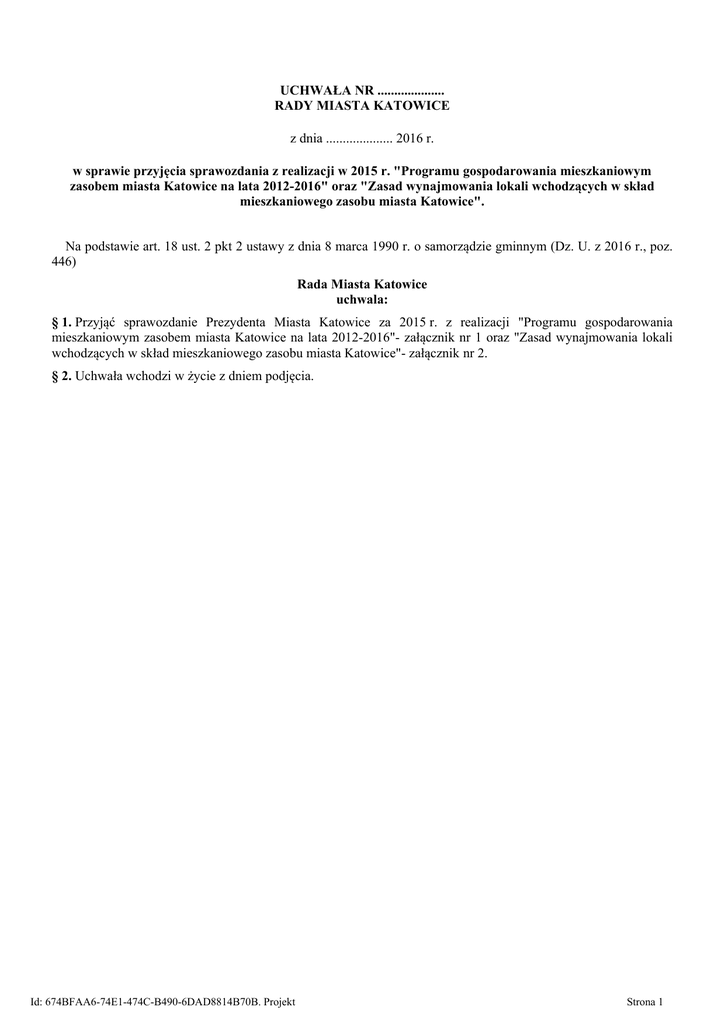 UCHWAŁA NR ....................
RADY MIASTA KATOWICE

z dnia .................... 2016 r.

w sprawie przyjęcia sprawozdania z realizacji w 2015 r. "Programu gospodarowania mieszkaniowym zasobem miasta Katowice na lata 2012-2016" oraz "Zasad wynajmowania lokali wchodzących w skład mieszkaniowego zasobu miasta Katowice".

Na podstawie art. 18 ust. 2 pkt 2 ustawy z dnia 8 marca 1990 r. o samorządzie gminnym (Dz. U. z 2016 r., poz. 446)

Rada Miasta Katowice
uchwala:

§ 1. Przyjąć sprawozdanie Prezydenta Miasta Katowice za 2015 r. z realizacji "Programu gospodarowania mieszkaniowym zasobem miasta Katowice na lata 2012-2016"- załącznik nr 1 oraz "Zasad wynajmowania lokali wchodzących w skład mieszkaniowego zasobu miasta Katowice"- załącznik nr 2.

§ 2. Uchwała wchodzi w życie z dniem podjęcia.

Id: 674BFAA6-74E1-474C-B490-6DAD8814B70B. Projekt

Strona 1